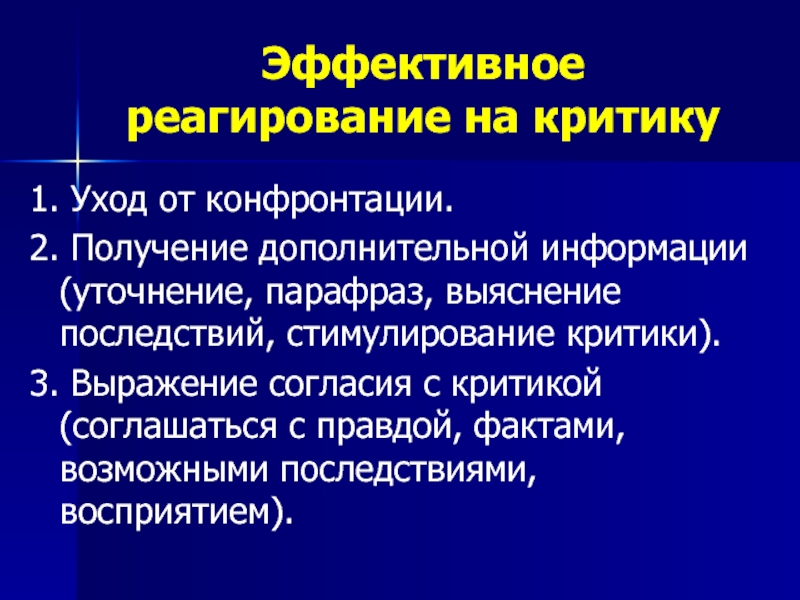 Эффективное реагирование на критику

1. Уход от конфронтации.

2. Получение дополнительной информации (уточнение, парафраз, выяснение последствий, стимулирование критики).

3. Выражение согласия с критикой (соглашаться с правдой, фактами, возможными последствиями, восприятием).